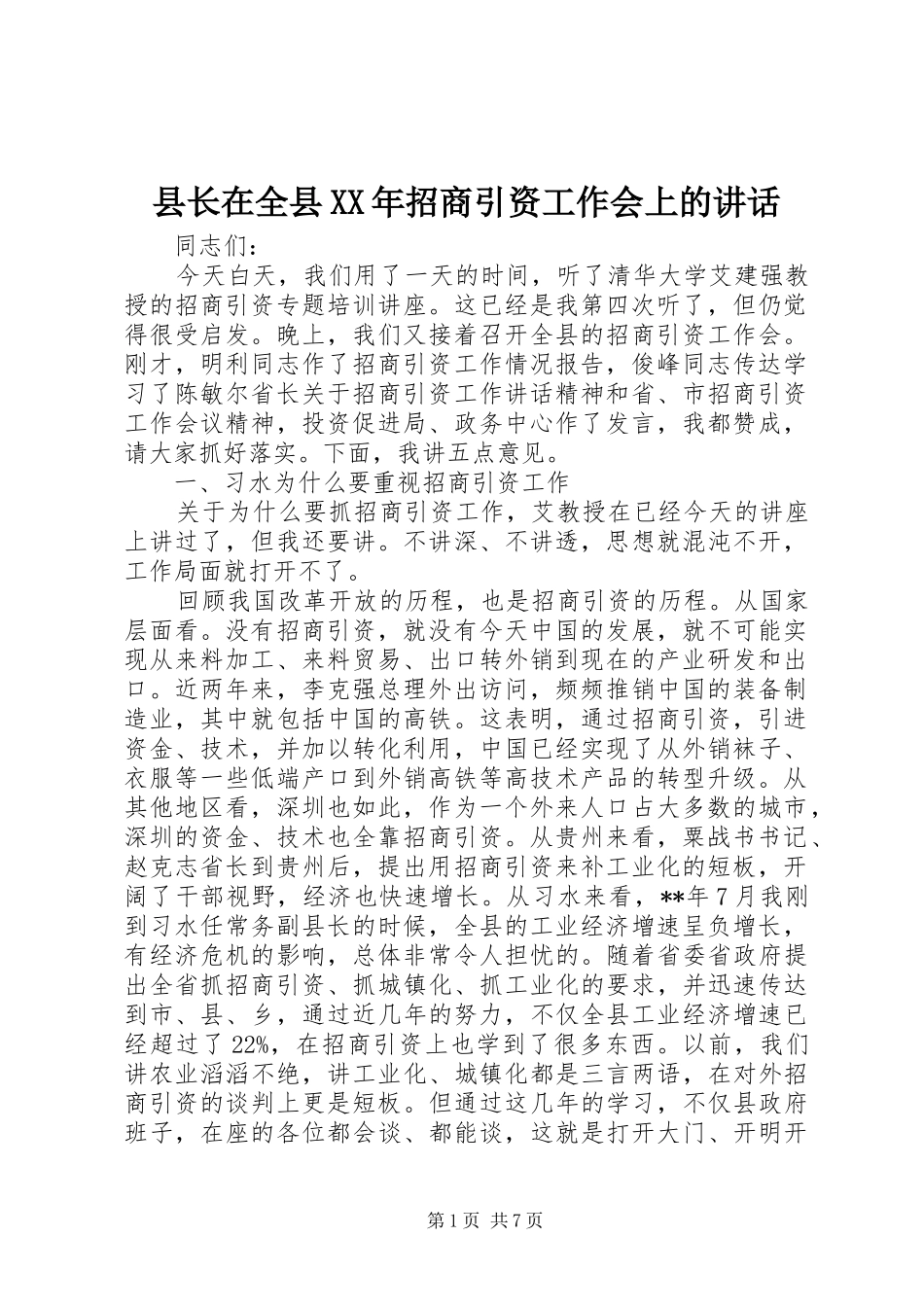 县长在全县XX年招商引资工作会上的讲话

同志们：

今天白天，我们用了一天的时间，听了清华大学艾建强教授的招商引资专题培训讲座。这已经是我第四次听了，但仍觉得很受启发。晚上，我们又接着召开全县的招商引资工作会。刚才，明利同志作了招商引资工作情况报告，俊峰同志传达学习了陈敏尔省长关于招商引资工作讲话精神和省、市招商引资工作会议精神，投资促进局、政务中心作了发言，我都赞成，请大家抓好落实。下面，我讲五点意见。

一、习水为什么要重视招商引资工作

关于为什么要抓招商引资工作，艾教授在已经今天的讲座上讲过了，但我还要讲。不讲深、不讲透，思想就混沌不开，工作局面就打开不了。

回顾我国改革开放的历程，也是招商引资的历程。从国家层面看。没有招商引资，就没有今天中国的发展，就不可能实现从来料加工、来料贸易、出口转外销到现在的产业研发和出口。近两年来，李克强总理外出访问，频频推销中国的装备制造业，其中就包括中国的高铁。这表明，通过招商引资，引进资金、技术，并加以转化利用，中国已经实现了从外销袜子、衣服等一些低端产口到外销高铁等高技术产品的转型升级。从其他地区看，深圳也如此，作为一个外来人口占大多数的城市，深圳的资金、技术也全靠招商引资。从贵州来看，栗战书书记、赵克志省长到贵州后，提出用招商引资来补工业化的短板，开阔了干部视野，经济也快速增长。从习水来看，**年7月我刚到习水任常务副县长的时候，全县的工业经济增速呈负增长，有经济危机的影响，总体非常令人担忧的。随着省委省政府提出全省抓招商引资、抓城镇化、抓工业化的要求，并迅速传达到市、县、乡，通过近几年的努力，不仅全县工业经济增速已经超过了22%，在招商引资上也学到了很多东西。以前，我们讲农业滔滔不绝，讲工业化、城镇化都是三言两语，在对外招商引资的谈判上更是短板。但通过这几年的学习，不仅县政府班子，在座的各位都会谈、都能谈，这就是打开大门、开明开

第1页 共7页